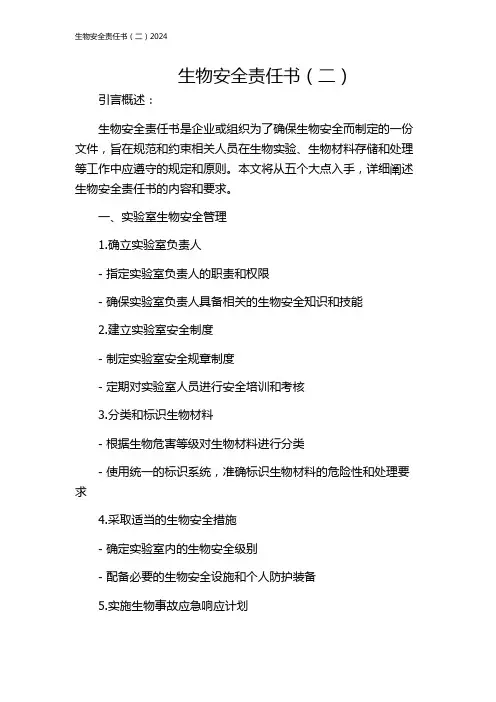 生物安全责任书（二）2024

生物安全责任书（二）

引言概述：

生物安全责任书是企业或组织为了确保生物安全而制定的一份文件，旨在规范和约束相关人员在生物实验、生物材料存储和处理等工作中应遵守的规定和原则。本文将从五个大点入手，详细阐述生物安全责任书的内容和要求。

一、实验室生物安全管理

1.确立实验室负责人

- 指定实验室负责人的职责和权限

- 确保实验室负责人具备相关的生物安全知识和技能

2.建立实验室安全制度

- 制定实验室安全规章制度

- 定期对实验室人员进行安全培训和考核

3.分类和标识生物材料

- 根据生物危害等级对生物材料进行分类

- 使用统一的标识系统，准确标识生物材料的危险性和处理要求

4.采取适当的生物安全措施

- 确定实验室内的生物安全级别

- 配备必要的生物安全设施和个人防护装备

5.实施生物事故应急响应计划